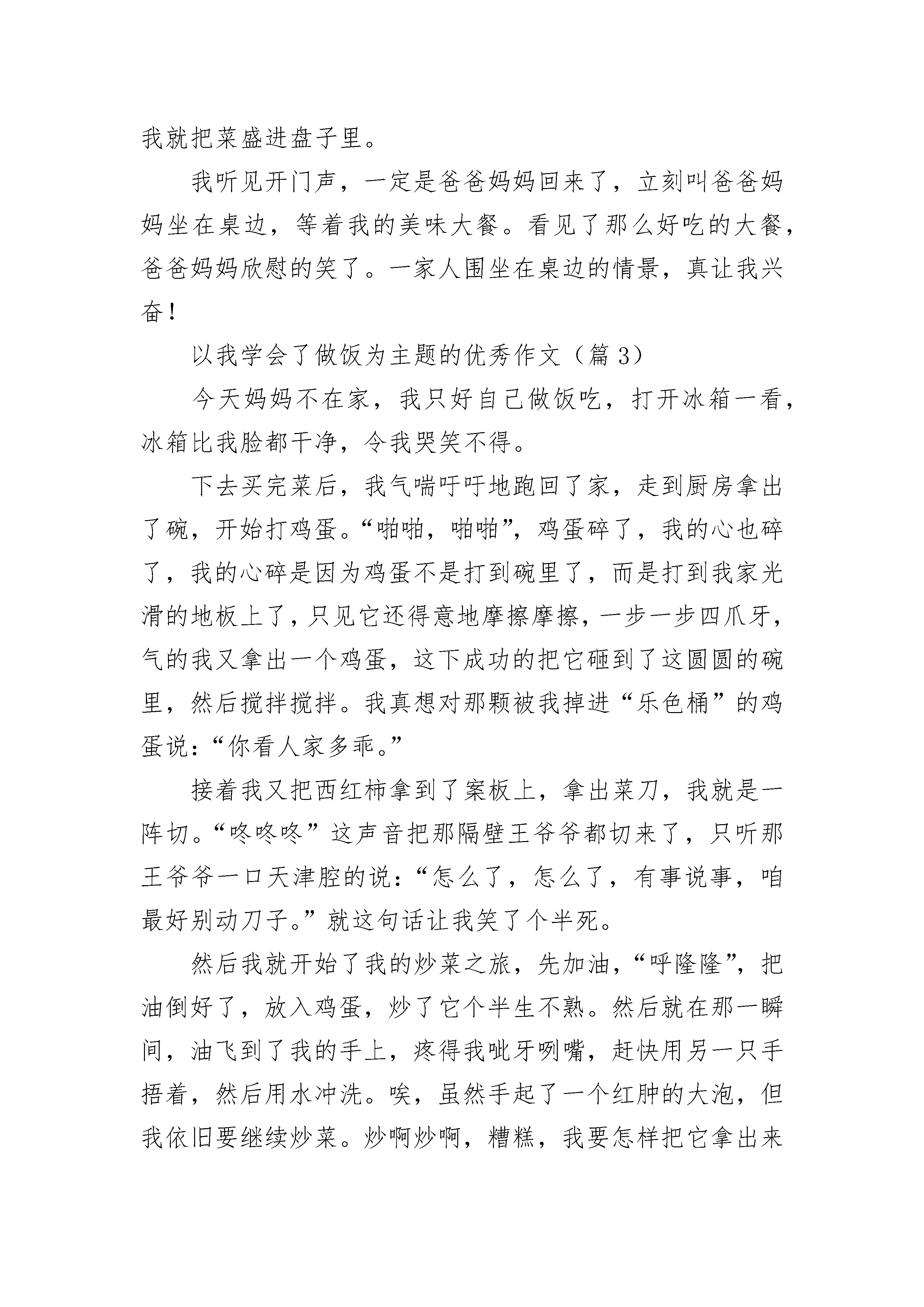 我就把菜盛进盘子里。

我听见开门声，一定是爸爸妈妈回来了，立刻叫爸爸妈妈坐在桌边，等着我的美味大餐。看见了那么好吃的大餐，爸爸妈妈欣慰的笑了。一家人围坐在桌边的情景，真让我兴奋！

以我学会了做饭为主题的优秀作文（篇 3）

今天妈妈不在家，我只好自己做饭吃，打开冰箱一看，冰箱比我脸都干净，令我哭笑不得。

下去买完菜后，我气喘吁吁地跑回了家，走到厨房拿出了碗，开始打鸡蛋。“啪啪，啪啪”，鸡蛋碎了，我的心也碎了，我的心碎是因为鸡蛋不是打到碗里了，而是打到我家光滑的地板上了，只见它还得意地摩擦摩擦，一步一步四爪牙，气的我又拿出一个鸡蛋，这下成功的把它砸到了这圆圆的碗里，然后搅拌搅拌。我真想对那颗被我掉进“乐色桶”的鸡蛋说：“你看人家多乖。”

接着我又把西红柿拿到了案板上，拿出菜刀，我就是一阵切。“咚咚咚”这声音把那隔壁王爷爷都切来了，只听那王爷爷一口天津腔的说：“怎么了，怎么了，有事说事，咱最好别动刀子。”就这句话让我笑了个半死。

然后我就开始了我的炒菜之旅，先加油，“呼隆隆”，把油倒好了，放入鸡蛋，炒了它个半生不熟。然后就在那一瞬间，油飞到了我的手上，疼得我呲牙咧嘴，赶快用另一只手捂着，然后用水冲洗。唉，虽然手起了一个红肿的大泡，但我依旧要继续炒菜。炒啊炒啊，糟糕，我要怎样把它拿出来